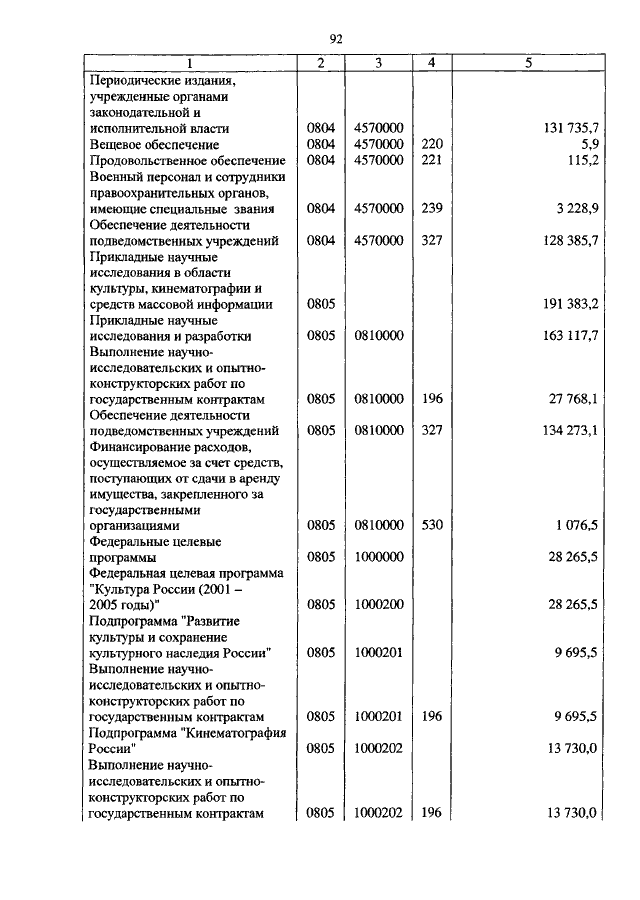 92

| 1 | 2 | 3 | 4 | 5 |
|---|---|---|---|---|
| Периодические издания, учрежденные органами законодательной и исполнительной власти | 0804 | 4570000 | | 131 735,7 |
| Вещевое обеспечение | 0804 | 4570000 | 220 | 5,9 |
| Продовольственное обеспечение | 0804 | 4570000 | 221 | 115,2 |
| Военный персонал и сотрудники правоохранительных органов, имеющие специальные звания | 0804 | 4570000 | 239 | 3 228,9 |
| Обеспечение деятельности подведомственных учреждений | 0804 | 4570000 | 327 | 128 385,7 |
| Прикладные научные исследования в области культуры, кинематографии и средств массовой информации | 0805 | | | 191 383,2 |
| Прикладные научные исследования и разработки | 0805 | 0810000 | | 163 117,7 |
| Выполнение научно-исследовательских и опытно-конструкторских работ по государственным контрактам | 0805 | 0810000 | 196 | 27 768,1 |
| Обеспечение деятельности подведомственных учреждений | 0805 | 0810000 | 327 | 134 273,1 |
| Финансирование расходов, осуществляемое за счет средств, поступающих от сдачи в аренду имущества, закрепленного за государственными организациями | 0805 | 0810000 | 530 | 1 076,5 |
| Федеральные целевые программы | 0805 | 1000000 | | 28 265,5 |
| Федеральная целевая программа "Культура России (2001 – 2005 годы)" | 0805 | 1000200 | | 28 265,5 |
| Подпрограмма "Развитие культуры и сохранение культурного наследия России" | 0805 | 1000201 | | 9 695,5 |
| Выполнение научно-исследовательских и опытно-конструкторских работ по государственным контрактам | 0805 | 1000201 | 196 | 9 695,5 |
| Подпрограмма "Кинематография России" | 0805 | 1000202 | | 13 730,0 |
| Выполнение научно-исследовательских и опытно-конструкторских работ по государственным контрактам | 0805 | 1000202 | 196 | 13 730,0 |